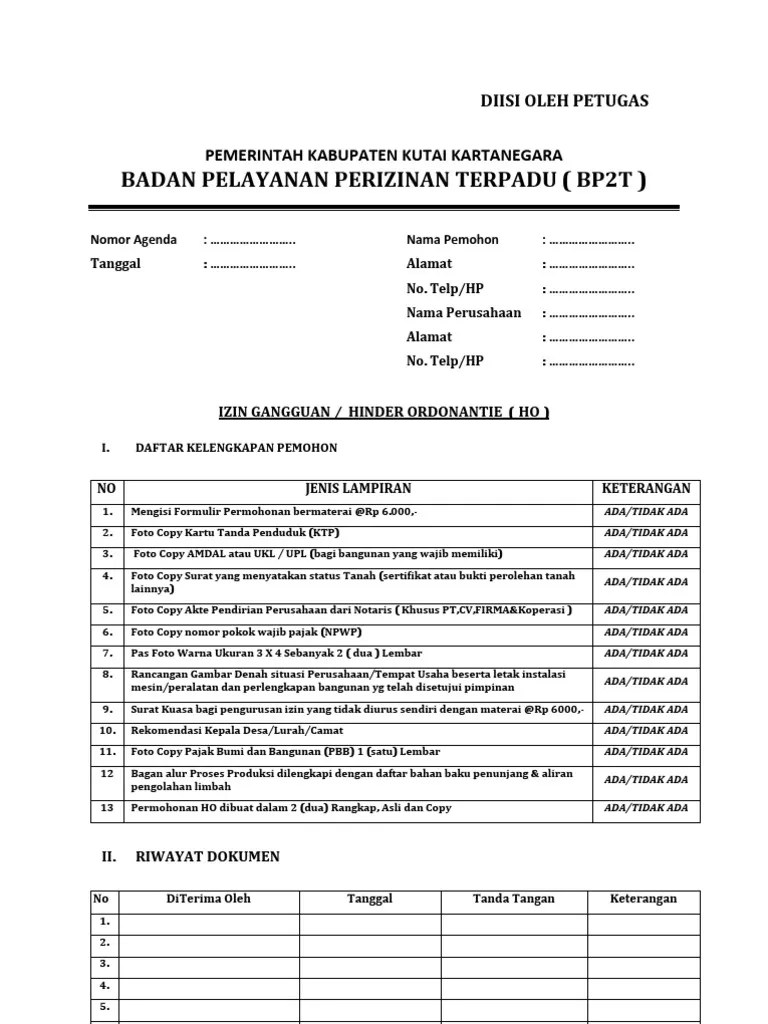 DIISI OLEH PETUGAS

PEMERINTAH KABUPATEN KUTAI KARTANEGARA
BADAN PELAYANAN PERIZINAN TERPADU ( BP2T )

Nomor Agenda : ……………………..
Tanggal : ……………………..

Nama Pemohon : ……………………..
Alamat : ……………………..
No. Telp/HP : ……………………..
Nama Perusahaan : ……………………..
Alamat : ……………………..
No. Telp/HP : ……………………..

IZIN GANGGUAN / HINDER ORDONANTIE ( HO )

I. DAFTAR KELENGKAPAN PEMOHON

| NO | JENIS LAMPIRAN | KETERANGAN |
|---|---|---|
| 1. | Mengisi Formulir Permohonan bermaterai @Rp 6.000,- | ADA/TIDAK ADA |
| 2. | Foto Copy Kartu Tanda Penduduk (KTP) | ADA/TIDAK ADA |
| 3. | Foto Copy AMDAL atau UKL / UPL (bagi bangunan yang wajib memiliki) | ADA/TIDAK ADA |
| 4. | Foto Copy Surat yang menyatakan status Tanah (sertifikat atau bukti perolehan tanah lainnya) | ADA/TIDAK ADA |
| 5. | Foto Copy Akte Pendirian Perusahaan dari Notaris ( Khusus PT,CV,FIRMA&Koperasi ) | ADA/TIDAK ADA |
| 6. | Foto Copy nomor pokok wajib pajak (NPWP) | ADA/TIDAK ADA |
| 7. | Pas Foto Warna Ukuran 3 X 4 Sebanyak 2 ( dua ) Lembar | ADA/TIDAK ADA |
| 8. | Rancangan Gambar Denah situasi Perusahaan/Tempat Usaha beserta letak instalasi mesin/peralatan dan perlengkapan bangunan yg telah disetujui pimpinan | ADA/TIDAK ADA |
| 9. | Surat Kuasa bagi pengurusan izin yang tidak diurus sendiri dengan materai @Rp 6000,- | ADA/TIDAK ADA |
| 10. | Rekomendasi Kepala Desa/Lurah/Camat | ADA/TIDAK ADA |
| 11. | Foto Copy Pajak Bumi dan Bangunan (PBB) 1 (satu) Lembar | ADA/TIDAK ADA |
| 12 | Bagan alur Proses Produksi dilengkapi dengan daftar bahan baku penunjang & aliran pengolahan limbah | ADA/TIDAK ADA |
| 13 | Permohonan HO dibuat dalam 2 (dua) Rangkap, Asli dan Copy | ADA/TIDAK ADA |

II. RIWAYAT DOKUMEN

| No | DiTerima Oleh | Tanggal | Tanda Tangan | Keterangan |
|---|---|---|---|---|
| 1. | | | | |
| 2. | | | | |
| 3. | | | | |
| 4. | | | | |
| 5. | | | | |